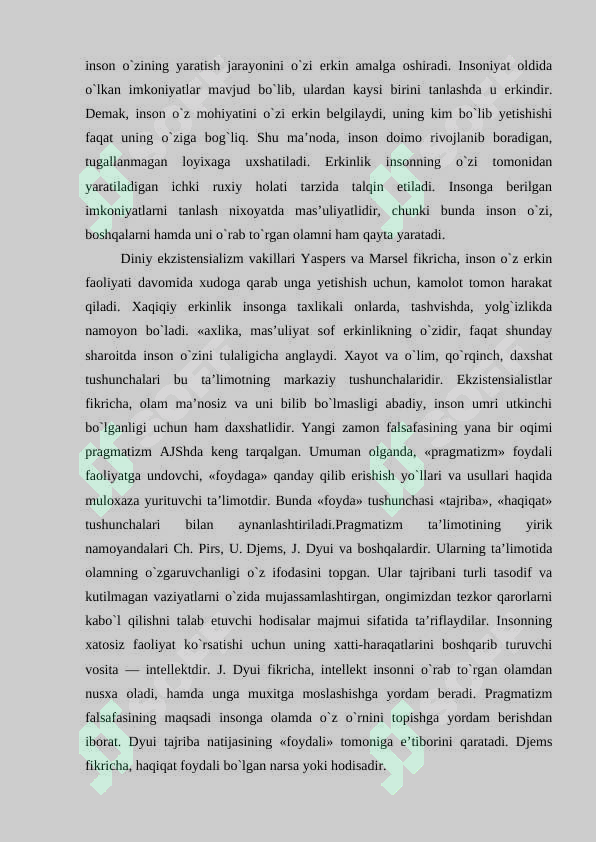 inson o`zining yaratish jarayonini o`zi erkin amalga oshiradi. Insoniyat oldida o`lkan imkoniyatlar mavjud bo`lib, ulardan kaysi birini tanlashda u erkindir. Demak, inson o`z mohiyatini o`zi erkin belgilaydi, uning kim bo`lib yetishishi faqat uning o`ziga bog`liq. Shu ma’noda, inson doimo rivojlanib boradigan, tugallanmagan loyixaga uxshatiladi. Erkinlik insonning o`zi tomonidan yaratiladigan ichki ruxiy holati tarzida talqin etiladi. Insonga berilgan imkoniyatlarni tanlash nixoyatda mas’uliyatlidir, chunki bunda inson o`zi, boshqalarni hamda uni o`rab to`rgan olamni ham qayta yaratadi.

Diniy ekzistensializm vakillari Yaspers va Marsel fikricha, inson o`z erkin faoliyati davomida xudoga qarab unga yetishish uchun, kamolot tomon harakat qiladi. Xaqiqiy erkinlik insonga taxlikali onlarda, tashvishda, yolg`izlikda namoyon bo`ladi. «axlika, mas’uliyat sof erkinlikning o`zidir, faqat shunday sharoitda inson o`zini tulaligicha anglaydi. Xayot va o`lim, qo`rqinch, daxshat tushunchalari bu ta’limotning markaziy tushunchalaridir. Ekzistensialistlar fikricha, olam ma’nosiz va uni bilib bo`lmasligi abadiy, inson umri utkinchi bo`lganligi uchun ham daxshatlidir. Yangi zamon falsafasining yana bir oqimi pragmatizm AJShda keng tarqalgan. Umuman olganda, «pragmatizm» foydali faoliyatga undovchi, «foydaga» qanday qilib erishish yo`llari va usullari haqida muloxaza yurituvchi ta’limotdir. Bunda «foyda» tushunchasi «tajriba», «haqiqat» tushunchalari bilan aynanlashtiriladi.Pragmatizm ta’limotining yirik namoyandalari Ch. Pirs, U. Djems, J. Dyui va boshqalardir. Ularning ta’limotida olamning o`zgaruvchanligi o`z ifodasini topgan. Ular tajribani turli tasodif va kutilmagan vaziyatlarni o`zida mujassamlashtirgan, ongimizdan tezkor qarorlarni kabo`l qilishni talab etuvchi hodisalar majmui sifatida ta’riflaydilar. Insonning xatosiz faoliyat ko`rsatishi uchun uning xatti-haraqatlarini boshqarib turuvchi vosita — intellektdir. J. Dyui fikricha, intellekt insonni o`rab to`rgan olamdan nusxa oladi, hamda unga muxitga moslashishga yordam beradi. Pragmatizm falsafasining maqsadi insonga olamda o`z o`rnini topishga yordam berishdan iborat. Dyui tajriba natijasining «foydali» tomoniga e’tiborini qaratadi. Djems fikricha, haqiqat foydali bo`lgan narsa yoki hodisadir.